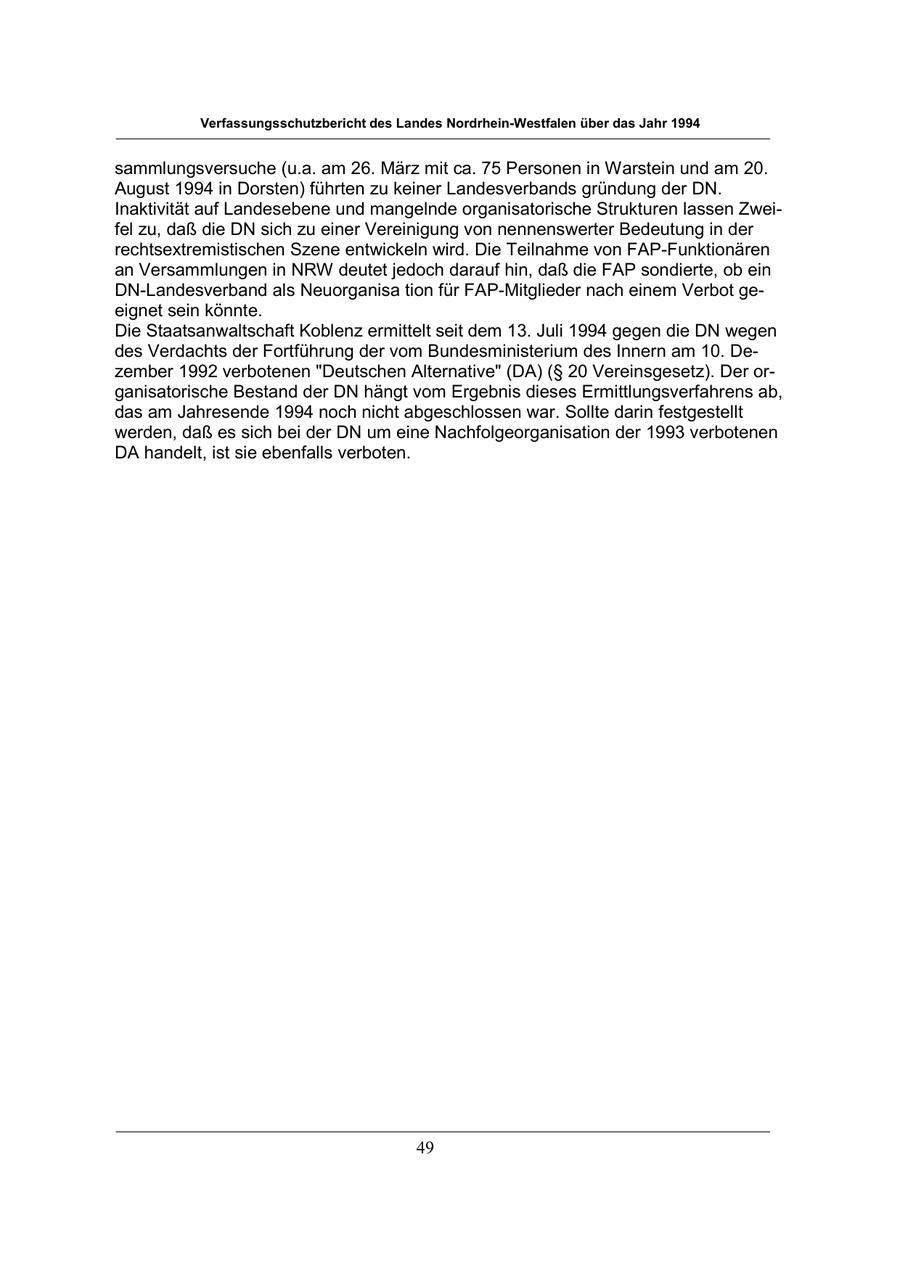 Verfassungsschutzbericht des Landes Nordrhein-Westfalen über das Jahr 1994

sammlungsversuche (u.a. am 26. März mit ca. 75 Personen in Warstein und am 20. August 1994 in Dorsten) führten zu keiner Landesverbands gründung der DN. Inaktivität auf Landesebene und mangelnde organisatorische Strukturen lassen Zweifel zu, daß die DN sich zu einer Vereinigung von nennenswerter Bedeutung in der rechtsextremistischen Szene entwickeln wird. Die Teilnahme von FAP-Funktionären an Versammlungen in NRW deutet jedoch darauf hin, daß die FAP sondierte, ob ein DN-Landesverband als Neuorganisa tion für FAP-Mitglieder nach einem Verbot geeignet sein könnte.
Die Staatsanwaltschaft Koblenz ermittelt seit dem 13. Juli 1994 gegen die DN wegen des Verdachts der Fortführung der vom Bundesministerium des Innern am 10. Dezember 1992 verbotenen "Deutschen Alternative" (DA) (§ 20 Vereinsgesetz). Der organisatorische Bestand der DN hängt vom Ergebnis dieses Ermittlungsverfahrens ab, das am Jahresende 1994 noch nicht abgeschlossen war. Sollte darin festgestellt werden, daß es sich bei der DN um eine Nachfolgeorganisation der 1993 verbotenen DA handelt, ist sie ebenfalls verboten.

49